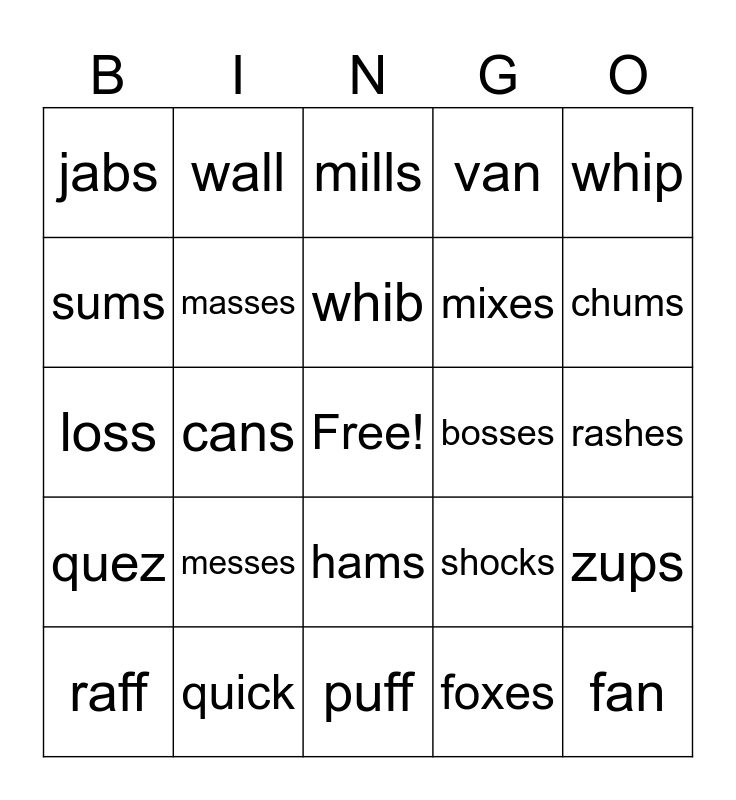 | B | I | N | G | O |
|---|---|---|---|---|
| jabs | wall | mills | van | whip |
| sums | masses | whib | mixes | chums |
| loss | cans | Free! | bosses | rashes |
| quez | messes | hams | shocks | zups |
| raff | quick | puff | foxes | fan |